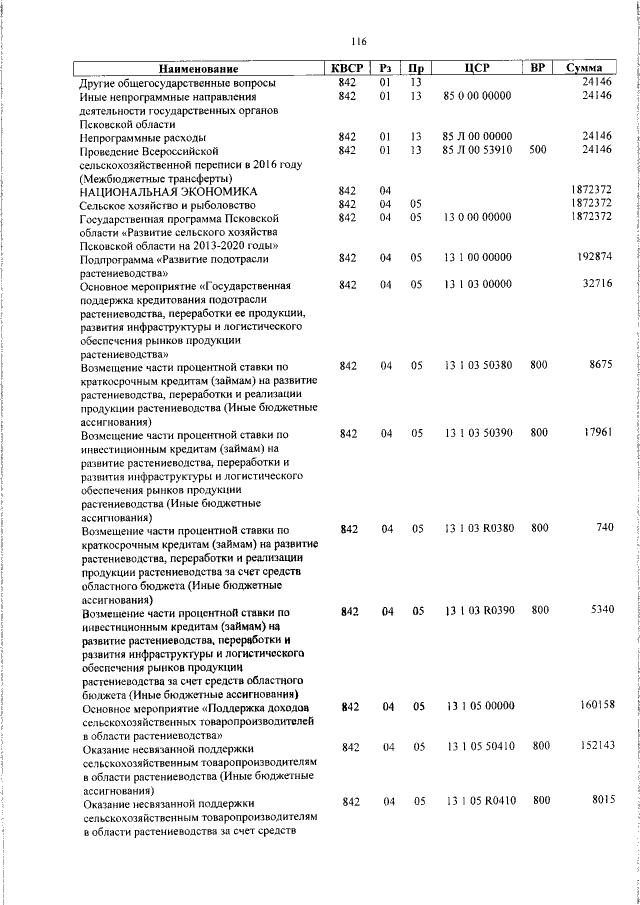 116

| Наименование | КВСР | Рз | Пр | ЦСР | ВР | Сумма |
|---|---|---|---|---|---|---|
| Другие общегосударственные вопросы | 842 | 01 | 13 | | | 24146 |
| Иные непрограммные направления деятельности государственных органов Псковской области | 842 | 01 | 13 | 85 0 00 00000 | | 24146 |
| Непрограммные расходы | 842 | 01 | 13 | 85 Л 00 00000 | | 24146 |
| Проведение Всероссийской сельскохозяйственной переписи в 2016 году (Межбюджетные трансферты) | 842 | 01 | 13 | 85 Л 00 53910 | 500 | 24146 |
| НАЦИОНАЛЬНАЯ ЭКОНОМИКА | 842 | 04 | | | | 1872372 |
| Сельское хозяйство и рыболовство | 842 | 04 | 05 | | | 1872372 |
| Государственная программа Псковской области «Развитие сельского хозяйства Псковской области на 2013-2020 годы» | 842 | 04 | 05 | 13 0 00 00000 | | 1872372 |
| Подпрограмма «Развитие подотрасли растениеводства» | 842 | 04 | 05 | 13 1 00 00000 | | 192874 |
| Основное мероприятие «Государственная поддержка кредитования подотрасли растениеводства, переработки ее продукции, развития инфраструктуры и логистического обеспечения рынков продукции растениеводства» | 842 | 04 | 05 | 13 1 03 00000 | | 32716 |
| Возмещение части процентной ставки по краткосрочным кредитам (займам) на развитие растениеводства, переработки и реализации продукции растениеводства (Иные бюджетные ассигнования) | 842 | 04 | 05 | 13 1 03 50380 | 800 | 8675 |
| Возмещение части процентной ставки по инвестиционным кредитам (займам) на развитие растениеводства, переработки и развития инфраструктуры и логистического обеспечения рынков продукции растениеводства (Иные бюджетные ассигнования) | 842 | 04 | 05 | 13 1 03 50390 | 800 | 17961 |
| Возмещение части процентной ставки по краткосрочным кредитам (займам) на развитие растениеводства, переработки и реализации продукции растениеводства за счет средств областного бюджета (Иные бюджетные ассигнования) | 842 | 04 | 05 | 13 1 03 R0380 | 800 | 740 |
| Возмещение части процентной ставки по инвестиционным кредитам (займам) на развитие растениеводства, переработки и развития инфраструктуры и логистического обеспечения рынков продукции растениеводства за счет средств областного бюджета (Иные бюджетные ассигнования) | 842 | 04 | 05 | 13 1 03 R0390 | 800 | 5340 |
| Основное мероприятие «Поддержка доходов сельскохозяйственных товаропроизводителей в области растениеводства» | 842 | 04 | 05 | 13 1 05 00000 | | 160158 |
| Оказание несвязанной поддержки сельскохозяйственным товаропроизводителям в области растениеводства (Иные бюджетные ассигнования) | 842 | 04 | 05 | 13 1 05 50410 | 800 | 152143 |
| Оказание несвязанной поддержки сельскохозяйственным товаропроизводителям в области растениеводства за счет средств | 842 | 04 | 05 | 13 1 05 R0410 | 800 | 8015 |